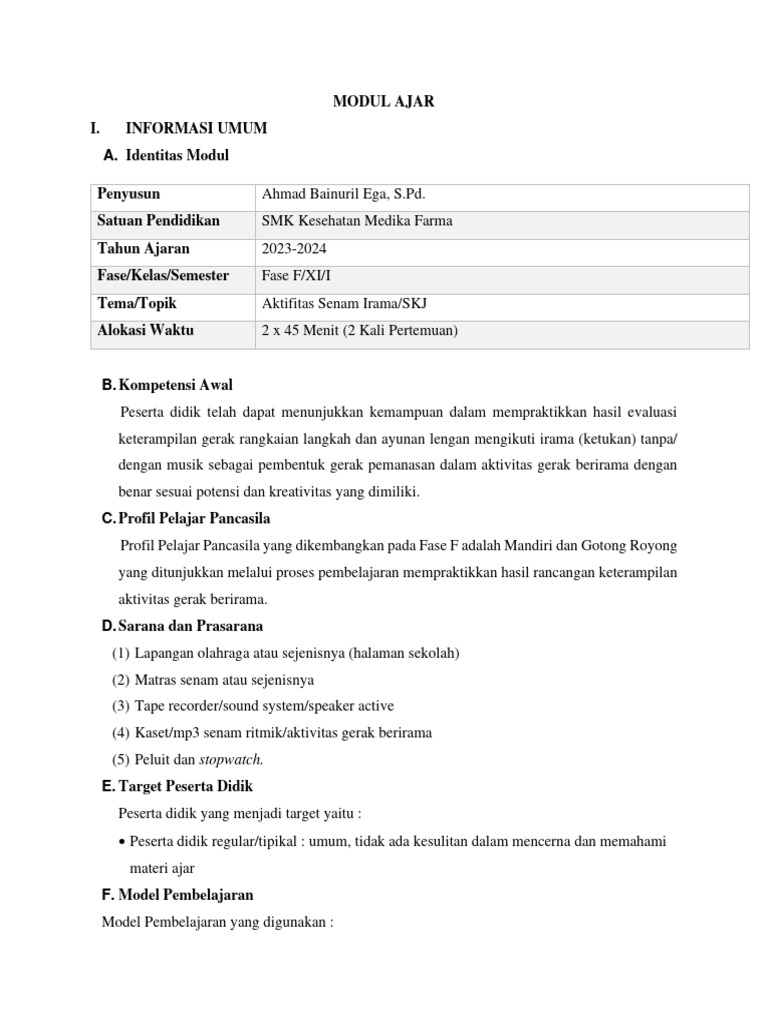 MODUL AJAR

I. INFORMASI UMUM

A. Identitas Modul

| Penyusun | Ahmad Bainuril Ega, S.Pd. |
|---|---|
| Satuan Pendidikan | SMK Kesehatan Medika Farma |
| Tahun Ajaran | 2023-2024 |
| Fase/Kelas/Semester | Fase F/XI/I |
| Tema/Topik | Aktifitas Senam Irama/SKJ |
| Alokasi Waktu | 2 x 45 Menit (2 Kali Pertemuan) |

B. Kompetensi Awal

Peserta didik telah dapat menunjukkan kemampuan dalam mempraktikkan hasil evaluasi keterampilan gerak rangkaian langkah dan ayunan lengan mengikuti irama (ketukan) tanpa/ dengan musik sebagai pembentuk gerak pemanasan dalam aktivitas gerak berirama dengan benar sesuai potensi dan kreativitas yang dimiliki.

C. Profil Pelajar Pancasila

Profil Pelajar Pancasila yang dikembangkan pada Fase F adalah Mandiri dan Gotong Royong yang ditunjukkan melalui proses pembelajaran mempraktikkan hasil rancangan keterampilan aktivitas gerak berirama.

D. Sarana dan Prasarana

(1) Lapangan olahraga atau sejenisnya (halaman sekolah)
(2) Matras senam atau sejenisnya
(3) Tape recorder/sound system/speaker active
(4) Kaset/mp3 senam ritmik/aktivitas gerak berirama
(5) Peluit dan stopwatch.

E. Target Peserta Didik

Peserta didik yang menjadi target yaitu :

• Peserta didik regular/tipikal : umum, tidak ada kesulitan dalam mencerna dan memahami materi ajar

F. Model Pembelajaran

Model Pembelajaran yang digunakan :